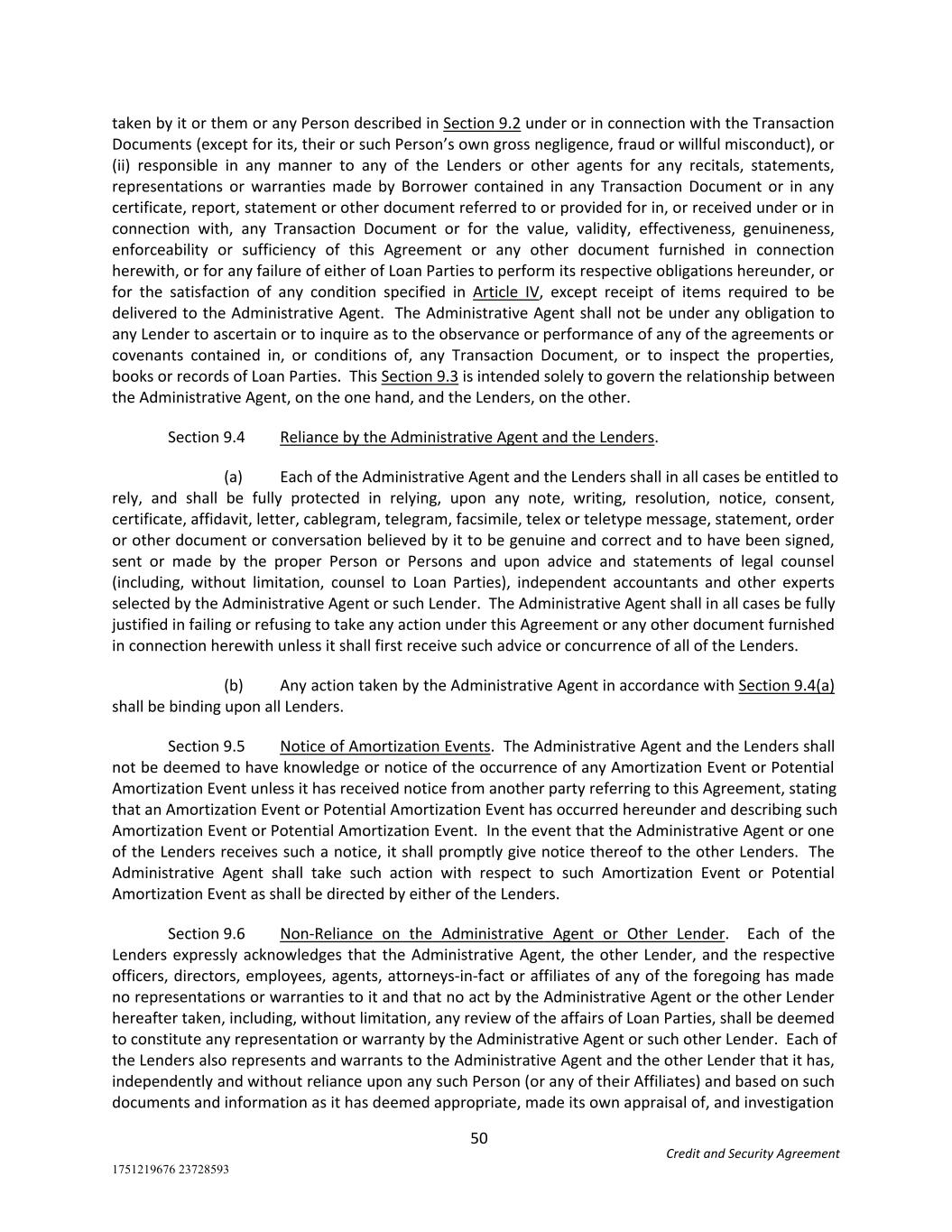 taken by it or them or any Person described in Section 9.2 under or in connection with the Transaction Documents (except for its, their or such Person's own gross negligence, fraud or willful misconduct), or (ii) responsible in any manner to any of the Lenders or other agents for any recitals, statements, representations or warranties made by Borrower contained in any Transaction Document or in any certificate, report, statement or other document referred to or provided for in, or received under or in connection with, any Transaction Document or for the value, validity, effectiveness, genuineness, enforceability or sufficiency of this Agreement or any other document furnished in connection herewith, or for any failure of either of Loan Parties to perform its respective obligations hereunder, or for the satisfaction of any condition specified in Article IV, except receipt of items required to be delivered to the Administrative Agent. The Administrative Agent shall not be under any obligation to any Lender to ascertain or to inquire as to the observance or performance of any of the agreements or covenants contained in, or conditions of, any Transaction Document, or to inspect the properties, books or records of Loan Parties. This Section 9.3 is intended solely to govern the relationship between the Administrative Agent, on the one hand, and the Lenders, on the other.

Section 9.4 Reliance by the Administrative Agent and the Lenders.

(a) Each of the Administrative Agent and the Lenders shall in all cases be entitled to rely, and shall be fully protected in relying, upon any note, writing, resolution, notice, consent, certificate, affidavit, letter, cablegram, telegram, facsimile, telex or teletype message, statement, order or other document or conversation believed by it to be genuine and correct and to have been signed, sent or made by the proper Person or Persons and upon advice and statements of legal counsel (including, without limitation, counsel to Loan Parties), independent accountants and other experts selected by the Administrative Agent or such Lender. The Administrative Agent shall in all cases be fully justified in failing or refusing to take any action under this Agreement or any other document furnished in connection herewith unless it shall first receive such advice or concurrence of all of the Lenders.

(b) Any action taken by the Administrative Agent in accordance with Section 9.4(a) shall be binding upon all Lenders.

Section 9.5 Notice of Amortization Events. The Administrative Agent and the Lenders shall not be deemed to have knowledge or notice of the occurrence of any Amortization Event or Potential Amortization Event unless it has received notice from another party referring to this Agreement, stating that an Amortization Event or Potential Amortization Event has occurred hereunder and describing such Amortization Event or Potential Amortization Event. In the event that the Administrative Agent or one of the Lenders receives such a notice, it shall promptly give notice thereof to the other Lenders. The Administrative Agent shall take such action with respect to such Amortization Event or Potential Amortization Event as shall be directed by either of the Lenders.

Section 9.6 Non-Reliance on the Administrative Agent or Other Lender. Each of the Lenders expressly acknowledges that the Administrative Agent, the other Lender, and the respective officers, directors, employees, agents, attorneys-in-fact or affiliates of any of the foregoing has made no representations or warranties to it and that no act by the Administrative Agent or the other Lender hereafter taken, including, without limitation, any review of the affairs of Loan Parties, shall be deemed to constitute any representation or warranty by the Administrative Agent or such other Lender. Each of the Lenders also represents and warrants to the Administrative Agent and the other Lender that it has, independently and without reliance upon any such Person (or any of their Affiliates) and based on such documents and information as it has deemed appropriate, made its own appraisal of, and investigation

50

Credit and Security Agreement

1751219676 23728593